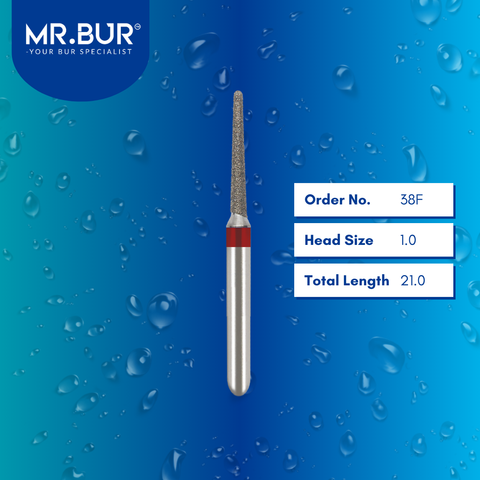 MR.BUR®
-YOUR BUR SPECIALIST

| Order No. | 38F |
|---|---|
| Head Size | 1.0 |
| Total Length | 21.0 |